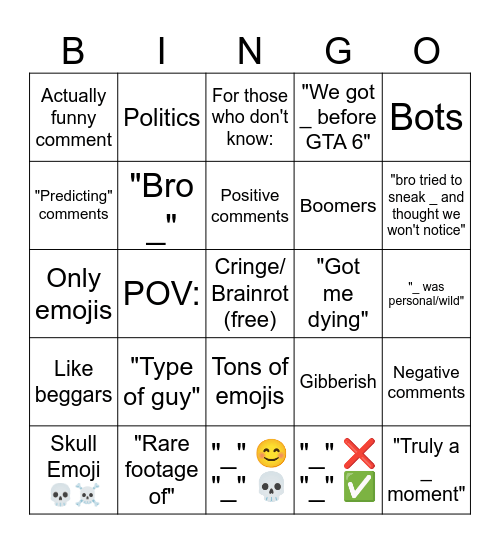 | B | I | N | G | O |
|---|---|---|---|---|
| Actually funny comment | Politics | For those who don't know: | "We got _ before GTA 6" | Bots |
| "Predicting" comments | "Bro _" | Positive comments | Boomers | "bro tried to sneak _ and thought we won't notice" |
| Only emojis | POV: | Cringe/ Brainrot (free) | "Got me dying" | "_ was personal/wild" |
| Like beggars | "Type of guy" | Tons of emojis | Gibberish | Negative comments |
| Skull Emoji 💀☠️ | "Rare footage of" | "_" 😊 "_" 💀 | "_" ❌ "_" ✅ | "Truly a _ moment" |